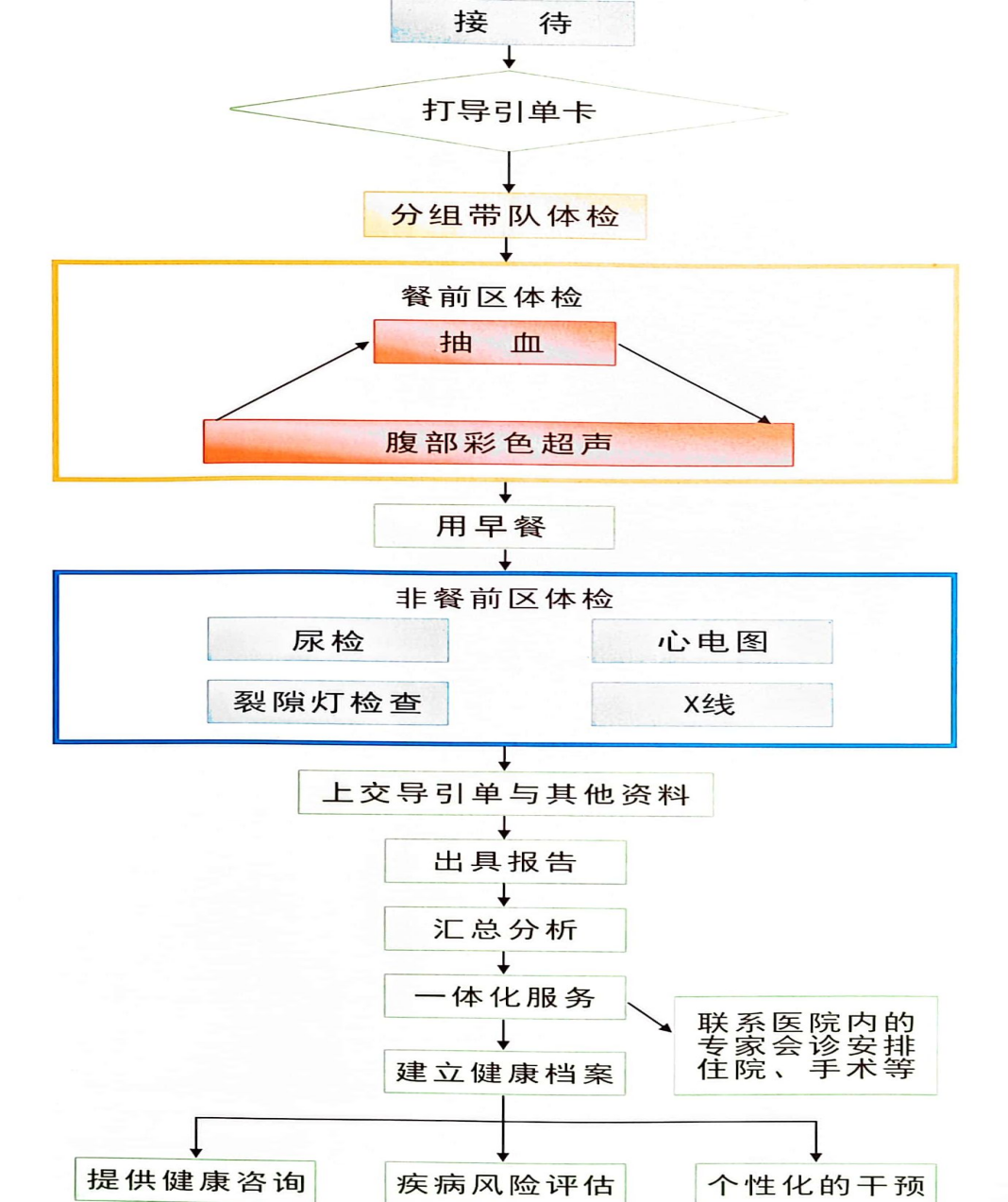 接　待

打导引单卡

分组带队体检

餐前区体检

抽　血

腹部彩色超声

用早餐

非餐前区体检

尿检

心电图

裂隙灯检查

X线

上交导引单与其他资料

出具报告

汇总分析

一体化服务

联系医院内的专家会诊安排住院、手术等

建立健康档案

提供健康咨询

疾病风险评估

个性化的干预